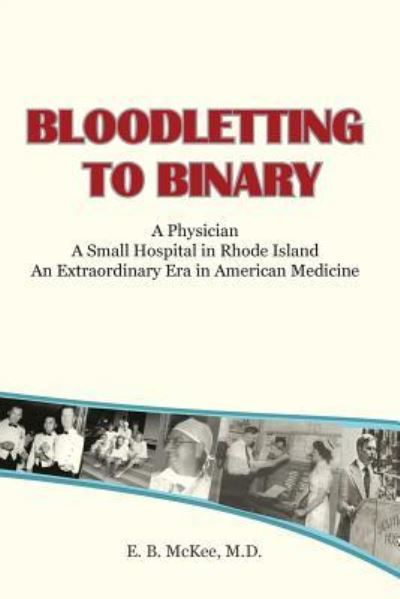 BLOODLETTING TO BINARY

A Physician
A Small Hospital in Rhode Island
An Extraordinary Era in American Medicine

E. B. McKee, M.D.